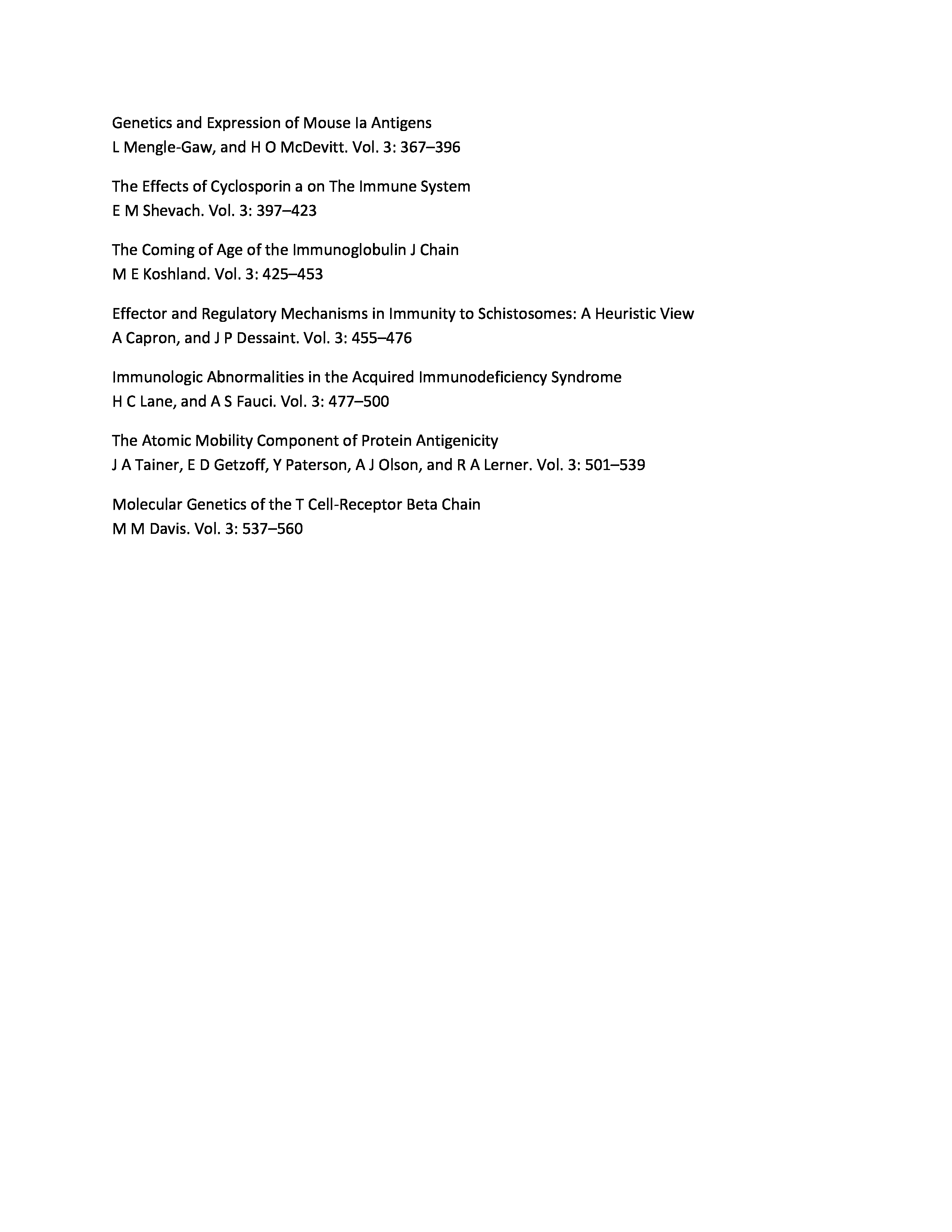 Genetics and Expression of Mouse Ia Antigens
L Mengle-Gaw, and H O McDevitt. Vol. 3: 367–396

The Effects of Cyclosporin a on The Immune System
E M Shevach. Vol. 3: 397–423

The Coming of Age of the Immunoglobulin J Chain
M E Koshland. Vol. 3: 425–453

Effector and Regulatory Mechanisms in Immunity to Schistosomes: A Heuristic View
A Capron, and J P Dessaint. Vol. 3: 455–476

Immunologic Abnormalities in the Acquired Immunodeficiency Syndrome
H C Lane, and A S Fauci. Vol. 3: 477–500

The Atomic Mobility Component of Protein Antigenicity
J A Tainer, E D Getzoff, Y Paterson, A J Olson, and R A Lerner. Vol. 3: 501–539

Molecular Genetics of the T Cell-Receptor Beta Chain
M M Davis. Vol. 3: 537–560